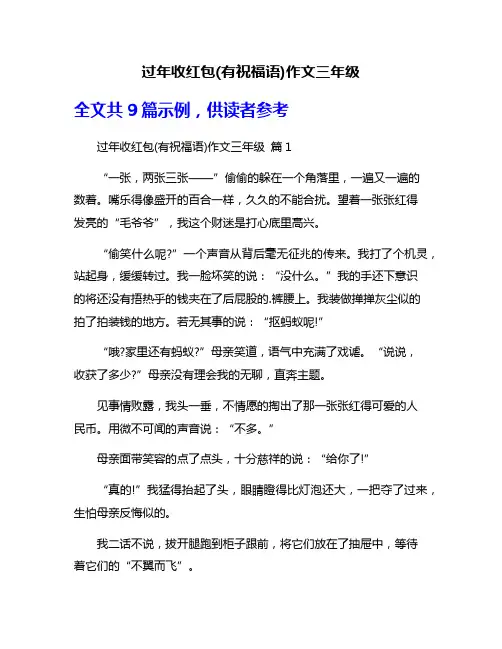 过年收红包(有祝福语)作文三年级

全文共 9 篇示例，供读者参考

过年收红包(有祝福语)作文三年级 篇 1

“一张，两张三张——”偷偷的躲在一个角落里，一遍又一遍的数着。嘴乐得像盛开的百合一样，久久的不能合拢。望着一张张红得发亮的“毛爷爷”，我这个财迷是打心底里高兴。

“偷笑什么呢?”一个声音从背后毫无征兆的传来。我打了个机灵，站起身，缓缓转过。我一脸坏笑的说：“没什么。”我的手还下意识的将还没有捂热乎的钱夹在了后屁股的.裤腰上。我装做掸掸灰尘似的拍了拍装钱的地方。若无其事的说：“抠蚂蚁呢!”

“哦?家里还有蚂蚁?”母亲笑道，语气中充满了戏谑。“说说，收获了多少?”母亲没有理会我的无聊，直奔主题。

见事情败露，我头一垂，不情愿的掏出了那一张张红得可爱的人民币。用微不可闻的声音说：“不多。”

母亲面带笑容的点了点头，十分慈祥的说：“给你了!”

“真的!”我猛得抬起了头，眼睛瞪得比灯泡还大，一把夺了过来，生怕母亲反悔似的。

我二话不说，拔开腿跑到柜子跟前，将它们放在了抽屉中，等待着它们的“不翼而飞”。